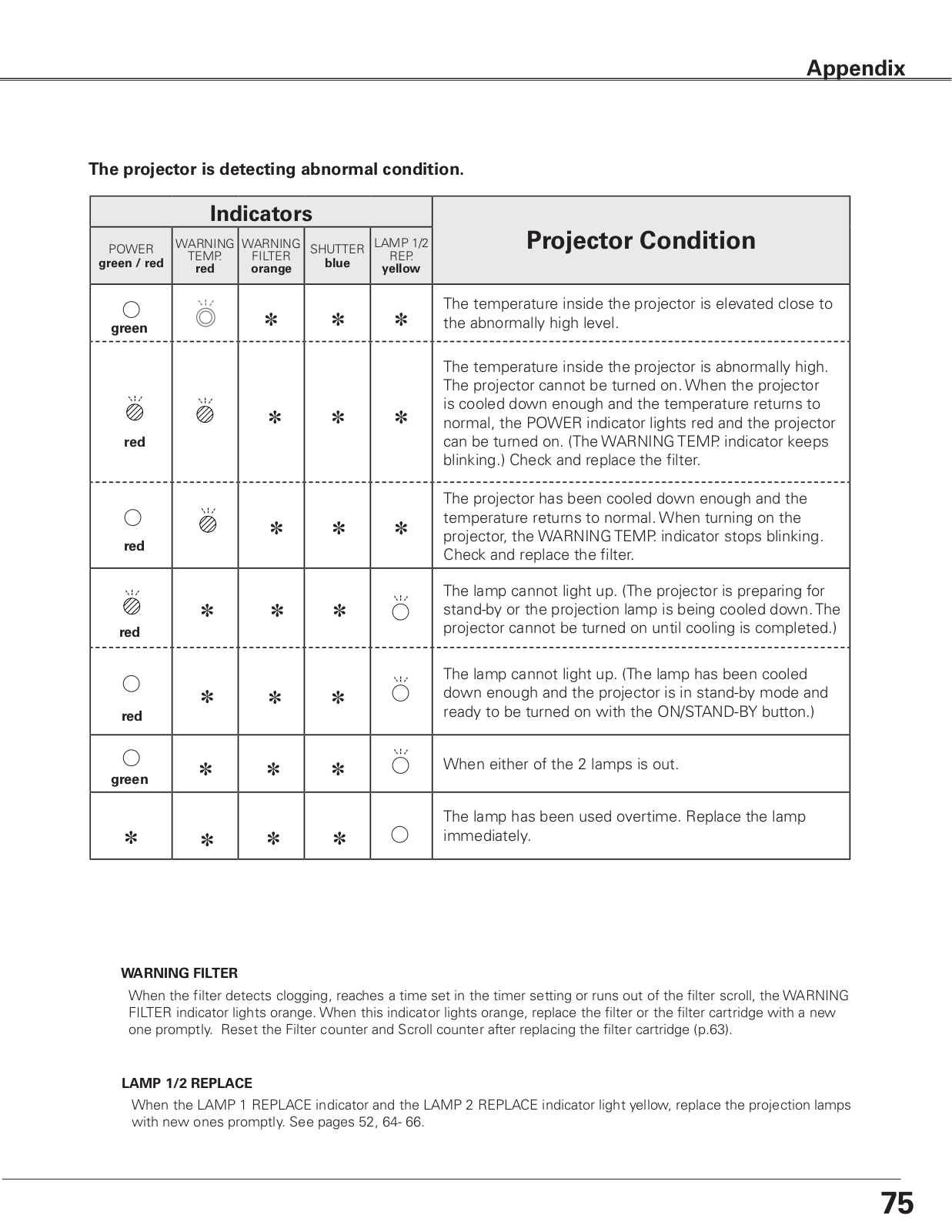 Appendix

The projector is detecting abnormal condition.

| Indicators | | | | | Projector Condition |
|---|---|---|---|---|---|
| POWER green / red | WARNING TEMP. red | WARNING FILTER orange | SHUTTER blue | LAMP 1/2 REP. yellow | |
| green | | ✻ | ✻ | ✻ | The temperature inside the projector is elevated close to the abnormally high level. |
| red | | ✻ | ✻ | ✻ | The temperature inside the projector is abnormally high. The projector cannot be turned on. When the projector is cooled down enough and the temperature returns to normal, the POWER indicator lights red and the projector can be turned on. (The WARNING TEMP. indicator keeps blinking.) Check and replace the filter. |
| red | | ✻ | ✻ | ✻ | The projector has been cooled down enough and the temperature returns to normal. When turning on the projector, the WARNING TEMP. indicator stops blinking. Check and replace the filter. |
| red | ✻ | ✻ | ✻ | | The lamp cannot light up. (The projector is preparing for stand-by or the projection lamp is being cooled down. The projector cannot be turned on until cooling is completed.) |
| red | ✻ | ✻ | ✻ | | The lamp cannot light up. (The lamp has been cooled down enough and the projector is in stand-by mode and ready to be turned on with the ON/STAND-BY button.) |
| green | ✻ | ✻ | ✻ | | When either of the 2 lamps is out. |
| ✻ | ✻ | ✻ | ✻ | | The lamp has been used overtime. Replace the lamp immediately. |

WARNING FILTER
When the filter detects clogging, reaches a time set in the timer setting or runs out of the filter scroll, the WARNING FILTER indicator lights orange. When this indicator lights orange, replace the filter or the filter cartridge with a new one promptly. Reset the Filter counter and Scroll counter after replacing the filter cartridge (p.63).

LAMP 1/2 REPLACE
When the LAMP 1 REPLACE indicator and the LAMP 2 REPLACE indicator light yellow, replace the projection lamps with new ones promptly. See pages 52, 64- 66.

75